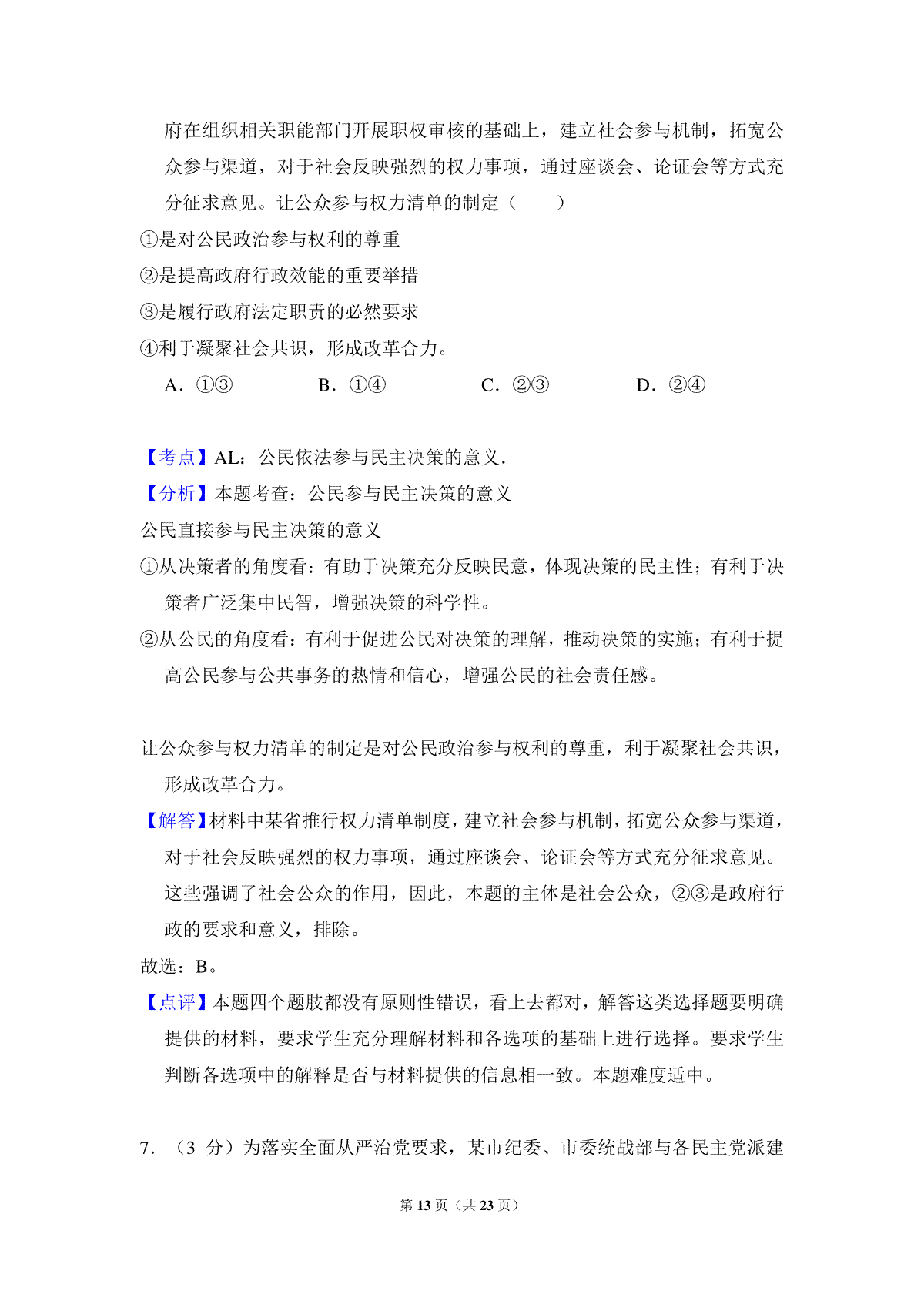 府在组织相关职能部门开展职权审核的基础上，建立社会参与机制，拓宽公众参与渠道，对于社会反映强烈的权力事项，通过座谈会、论证会等方式充分征求意见。让公众参与权力清单的制定（　　）

①是对公民政治参与权利的尊重

②是提高政府行政效能的重要举措

③是履行政府法定职责的必然要求

④利于凝聚社会共识，形成改革合力。

A．①③　　B．①④　　C．②③　　D．②④

【考点】AL：公民依法参与民主决策的意义．

【分析】本题考查：公民参与民主决策的意义

公民直接参与民主决策的意义

①从决策者的角度看：有助于决策充分反映民意，体现决策的民主性；有利于决策者广泛集中民智，增强决策的科学性。

②从公民的角度看：有利于促进公民对决策的理解，推动决策的实施；有利于提高公民参与公共事务的热情和信心，增强公民的社会责任感。

让公众参与权力清单的制定是对公民政治参与权利的尊重，利于凝聚社会共识，形成改革合力。

【解答】材料中某省推行权力清单制度，建立社会参与机制，拓宽公众参与渠道，对于社会反映强烈的权力事项，通过座谈会、论证会等方式充分征求意见。这些强调了社会公众的作用，因此，本题的主体是社会公众，②③是政府行政的要求和意义，排除。

故选：B。

【点评】本题四个题肢都没有原则性错误，看上去都对，解答这类选择题要明确提供的材料，要求学生充分理解材料和各选项的基础上进行选择。要求学生判断各选项中的解释是否与材料提供的信息相一致。本题难度适中。

7．（3 分）为落实全面从严治党要求，某市纪委、市委统战部与各民主党派建

第 13 页（共 23 页）